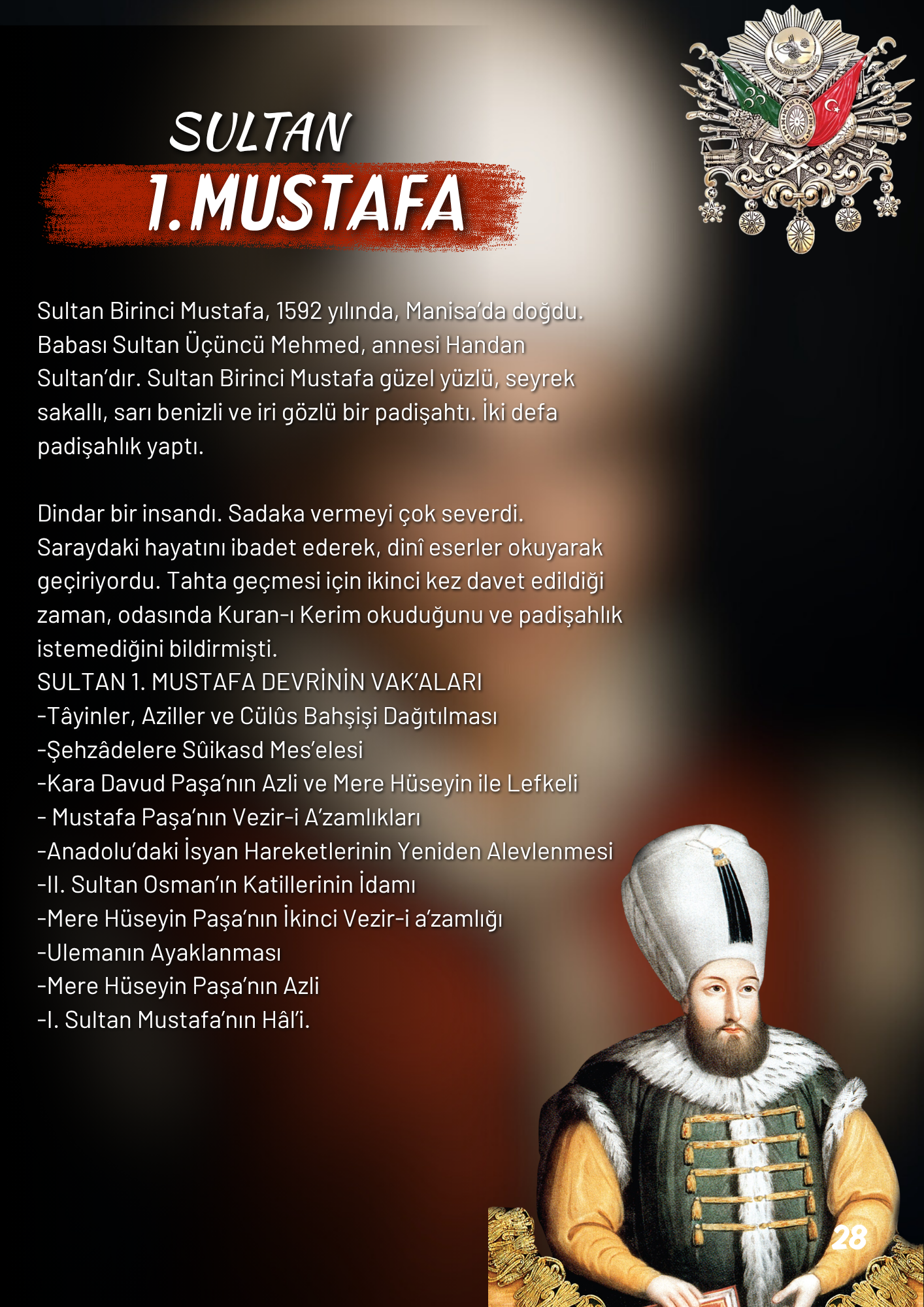 SULTAN
1.MUSTAFA

Sultan Birinci Mustafa, 1592 yılında, Manisa'da doğdu. Babası Sultan Üçüncü Mehmed, annesi Handan Sultan'dır. Sultan Birinci Mustafa güzel yüzlü, seyrek sakallı, sarı benizli ve iri gözlü bir padişahtı. İki defa padişahlık yaptı.

Dindar bir insandı. Sadaka vermeyi çok severdi. Saraydaki hayatını ibadet ederek, dinî eserler okuyarak geçiriyordu. Tahta geçmesi için ikinci kez davet edildiği zaman, odasında Kuran-ı Kerim okuduğunu ve padişahlık istemediğini bildirmişti.
SULTAN 1. MUSTAFA DEVRİNİN VAK'ALARI
-Tâyinler, Aziller ve Cülûs Bahşişi Dağıtılması
-Şehzâdelere Sûikasd Mes'elesi
-Kara Davud Paşa'nın Azli ve Mere Hüseyin ile Lefkeli
- Mustafa Paşa'nın Vezir-i A'zamlıkları
-Anadolu'daki İsyan Hareketlerinin Yeniden Alevlenmesi
-II. Sultan Osman'ın Katillerinin İdamı
-Mere Hüseyin Paşa'nın İkinci Vezir-i a'zamlığı
-Ulemanın Ayaklanması
-Mere Hüseyin Paşa'nın Azli
-I. Sultan Mustafa'nın Hâl'i.

28